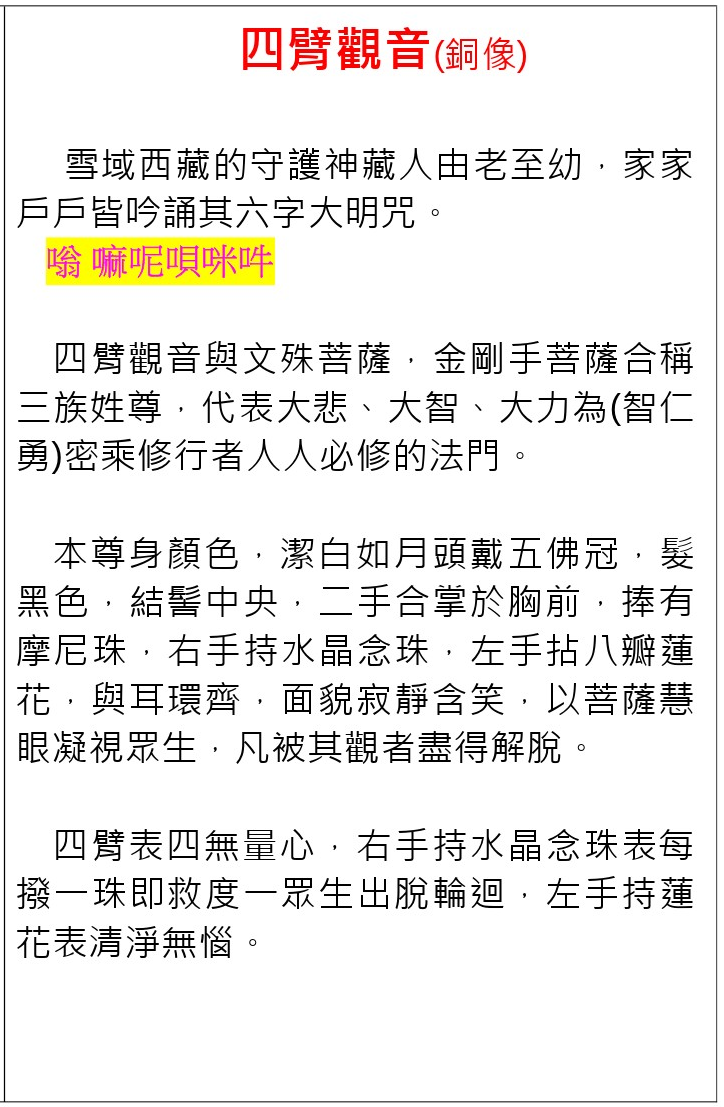 四臂觀音(銅像)

雪域西藏的守護神藏人由老至幼，家家戶戶皆吟誦其六字大明咒。
嗡 嘛呢唄咪吽

四臂觀音與文殊菩薩，金剛手菩薩合稱三族姓尊，代表大悲、大智、大力為(智仁勇)密乘修行者人人必修的法門。

本尊身顏色，潔白如月頭戴五佛冠，髮黑色，結髻中央，二手合掌於胸前，捧有摩尼珠，右手持水晶念珠，左手拈八瓣蓮花，與耳環齊，面貌寂靜含笑，以菩薩慧眼凝視眾生，凡被其觀者盡得解脫。

四臂表四無量心，右手持水晶念珠表每撥一珠即救度一眾生出脫輪迴，左手持蓮花表清淨無惱。